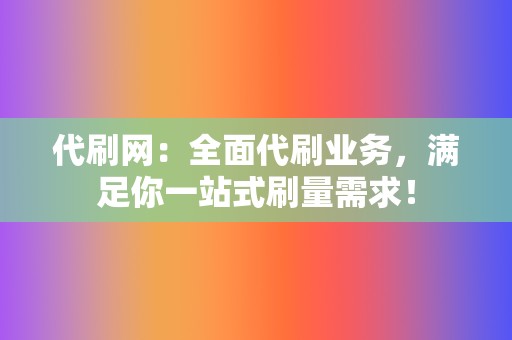 代刷网：全面代刷业务，满足你一站式刷量需求！